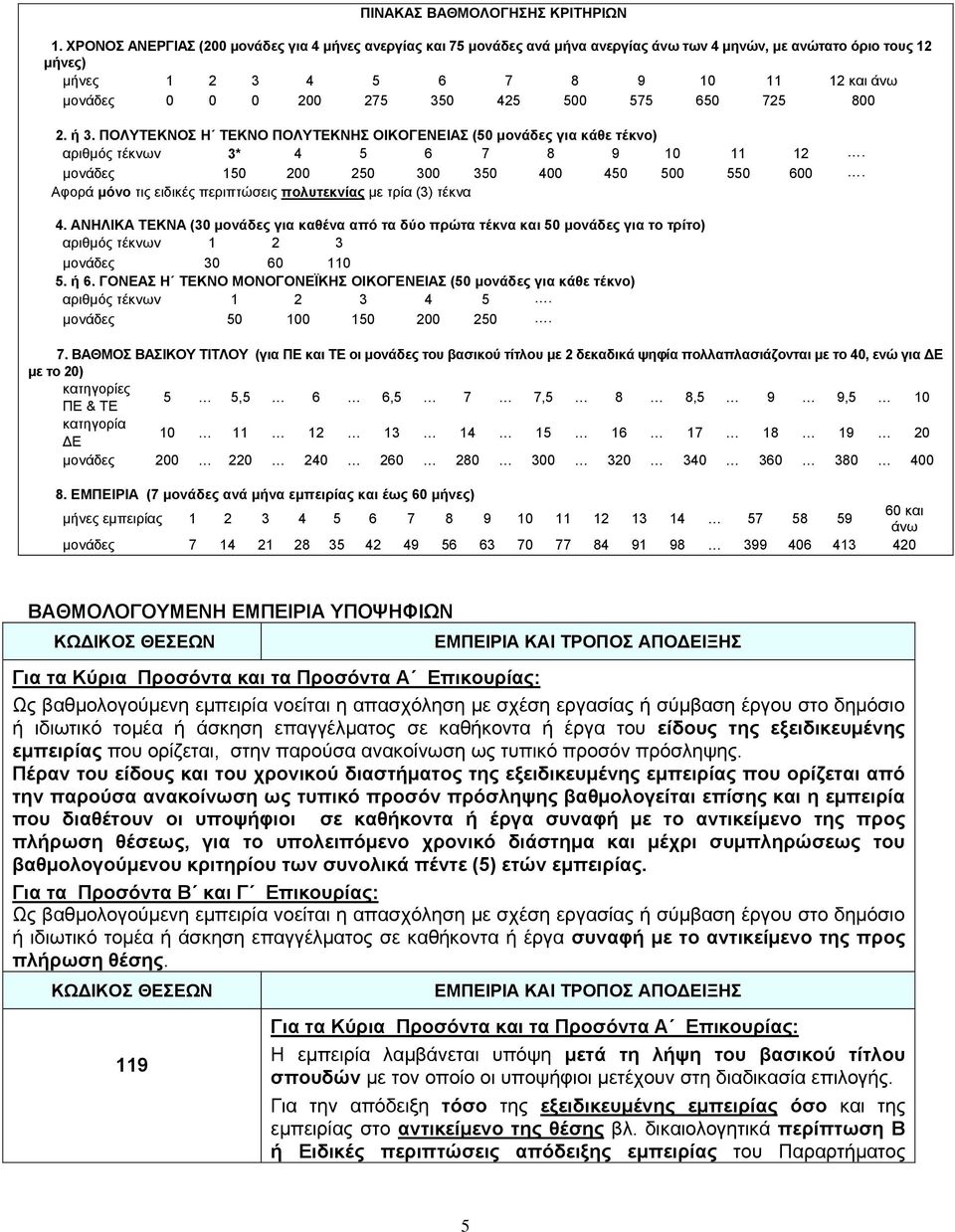 ΠΙΝΑΚΑΣ ΒΑΘΜΟΛΟΓΗΣΗΣ ΚΡΙΤΗΡΙΩΝ

1. ΧΡΟΝΟΣ ΑΝΕΡΓΙΑΣ (200 μονάδες για 4 μήνες ανεργίας και 75 μονάδες ανά μήνα ανεργίας άνω των 4 μηνών, με ανώτατο όριο τους 12 μήνες)

| μήνες | 1 | 2 | 3 | 4 | 5 | 6 | 7 | 8 | 9 | 10 | 11 | 12 και άνω |
|---|---|---|---|---|---|---|---|---|---|---|---|---|
| μονάδες | 0 | 0 | 0 | 200 | 275 | 350 | 425 | 500 | 575 | 650 | 725 | 800 |

2. ή 3. ΠΟΛΥΤΕΚΝΟΣ Η΄ ΤΕΚΝΟ ΠΟΛΥΤΕΚΝΗΣ ΟΙΚΟΓΕΝΕΙΑΣ (50 μονάδες για κάθε τέκνο)

| αριθμός τέκνων | 3* | 4 | 5 | 6 | 7 | 8 | 9 | 10 | 11 | 12 | …. |
|---|---|---|---|---|---|---|---|---|---|---|---|
| μονάδες | 150 | 200 | 250 | 300 | 350 | 400 | 450 | 500 | 550 | 600 | …. |

Αφορά μόνο τις ειδικές περιπτώσεις πολυτεκνίας με τρία (3) τέκνα

4. ΑΝΗΛΙΚΑ ΤΕΚΝΑ (30 μονάδες για καθένα από τα δύο πρώτα τέκνα και 50 μονάδες για το τρίτο)

| αριθμός τέκνων | 1 | 2 | 3 |
|---|---|---|---|
| μονάδες | 30 | 60 | 110 |

5. ή 6. ΓΟΝΕΑΣ Η΄ ΤΕΚΝΟ ΜΟΝΟΓΟΝΕΪΚΗΣ ΟΙΚΟΓΕΝΕΙΑΣ (50 μονάδες για κάθε τέκνο)

| αριθμός τέκνων | 1 | 2 | 3 | 4 | 5 | …. |
|---|---|---|---|---|---|---|
| μονάδες | 50 | 100 | 150 | 200 | 250 | …. |

7. ΒΑΘΜΟΣ ΒΑΣΙΚΟΥ ΤΙΤΛΟΥ (για ΠΕ και ΤΕ οι μονάδες του βασικού τίτλου με 2 δεκαδικά ψηφία πολλαπλασιάζονται με το 40, ενώ για ΔΕ με το 20)

| κατηγορίες ΠΕ & ΤΕ | 5 | … | 5,5 | … | 6 | … | 6,5 | … | 7 | … | 7,5 | … | 8 | … | 8,5 | … | 9 | … | 9,5 | … | 10 |
|---|---|---|---|---|---|---|---|---|---|---|---|---|---|---|---|---|---|---|---|---|---|
| κατηγορία ΔΕ | 10 | … | 11 | … | 12 | … | 13 | … | 14 | … | 15 | … | 16 | … | 17 | … | 18 | … | 19 | … | 20 |
| μονάδες | 200 | … | 220 | … | 240 | … | 260 | … | 280 | … | 300 | … | 320 | … | 340 | … | 360 | … | 380 | … | 400 |

8. ΕΜΠΕΙΡΙΑ (7 μονάδες ανά μήνα εμπειρίας και έως 60 μήνες)

| μήνες εμπειρίας | 1 | 2 | 3 | 4 | 5 | 6 | 7 | 8 | 9 | 10 | 11 | 12 | 13 | 14 | … | 57 | 58 | 59 | 60 και άνω |
|---|---|---|---|---|---|---|---|---|---|---|---|---|---|---|---|---|---|---|---|
| μονάδες | 7 | 14 | 21 | 28 | 35 | 42 | 49 | 56 | 63 | 70 | 77 | 84 | 91 | 98 | … | 399 | 406 | 413 | 420 |

ΒΑΘΜΟΛΟΓΟΥΜΕΝΗ ΕΜΠΕΙΡΙΑ ΥΠΟΨΗΦΙΩΝ

| ΚΩΔΙΚΟΣ ΘΕΣΕΩΝ | ΕΜΠΕΙΡΙΑ ΚΑΙ ΤΡΟΠΟΣ ΑΠΟΔΕΙΞΗΣ |
|---|---|

Για τα Κύρια Προσόντα και τα Προσόντα Α΄ Επικουρίας:
Ως βαθμολογούμενη εμπειρία νοείται η απασχόληση με σχέση εργασίας ή σύμβαση έργου στο δημόσιο ή ιδιωτικό τομέα ή άσκηση επαγγέλματος σε καθήκοντα ή έργα του είδους της εξειδικευμένης εμπειρίας που ορίζεται, στην παρούσα ανακοίνωση ως τυπικό προσόν πρόσληψης.
Πέραν του είδους και του χρονικού διαστήματος της εξειδικευμένης εμπειρίας που ορίζεται από την παρούσα ανακοίνωση ως τυπικό προσόν πρόσληψης βαθμολογείται επίσης και η εμπειρία που διαθέτουν οι υποψήφιοι σε καθήκοντα ή έργα συναφή με το αντικείμενο της προς πλήρωση θέσεως, για το υπολειπόμενο χρονικό διάστημα και μέχρι συμπληρώσεως του βαθμολογούμενου κριτηρίου των συνολικά πέντε (5) ετών εμπειρίας.
Για τα Προσόντα Β΄ και Γ΄ Επικουρίας:
Ως βαθμολογούμενη εμπειρία νοείται η απασχόληση με σχέση εργασίας ή σύμβαση έργου στο δημόσιο ή ιδιωτικό τομέα ή άσκηση επαγγέλματος σε καθήκοντα ή έργα συναφή με το αντικείμενο της προς πλήρωση θέσης.

| ΚΩΔΙΚΟΣ ΘΕΣΕΩΝ | ΕΜΠΕΙΡΙΑ ΚΑΙ ΤΡΟΠΟΣ ΑΠΟΔΕΙΞΗΣ |
|---|---|
| 119 | Για τα Κύρια Προσόντα και τα Προσόντα Α΄ Επικουρίας: Η εμπειρία λαμβάνεται υπόψη μετά τη λήψη του βασικού τίτλου σπουδών με τον οποίο οι υποψήφιοι μετέχουν στη διαδικασία επιλογής. Για την απόδειξη τόσο της εξειδικευμένης εμπειρίας όσο και της εμπειρίας στο αντικείμενο της θέσης βλ. δικαιολογητικά περίπτωση Β ή Ειδικές περιπτώσεις απόδειξης εμπειρίας του Παραρτήματος |

5